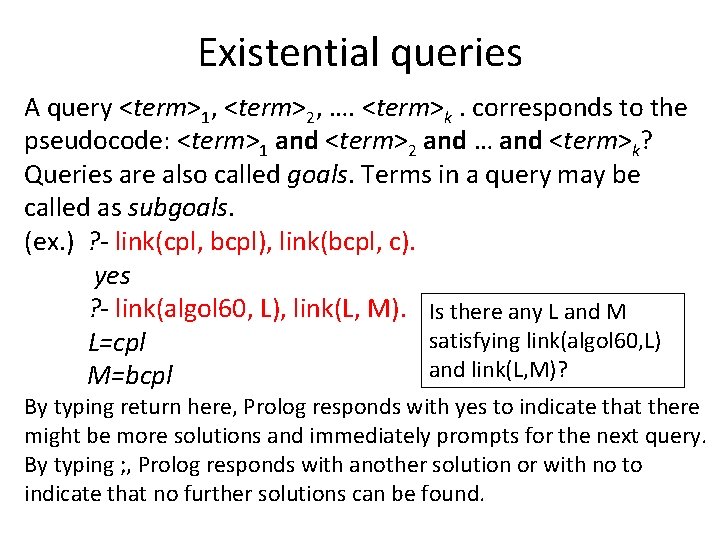 Existential queries

A query <term>$_1$, <term>$_2$, …. <term>$_k$ . corresponds to the pseudocode: <term>$_1$ and <term>$_2$ and … and <term>$_k$? Queries are also called goals. Terms in a query may be called as subgoals.

(ex.) ?- link(cpl, bcpl), link(bcpl, c).
yes
?- link(algol60, L), link(L, M).
L=cpl
M=bcpl

Is there any L and M satisfying link(algol60,L) and link(L,M)?

By typing return here, Prolog responds with yes to indicate that there might be more solutions and immediately prompts for the next query. By typing ;, Prolog responds with another solution or with no to indicate that no further solutions can be found.